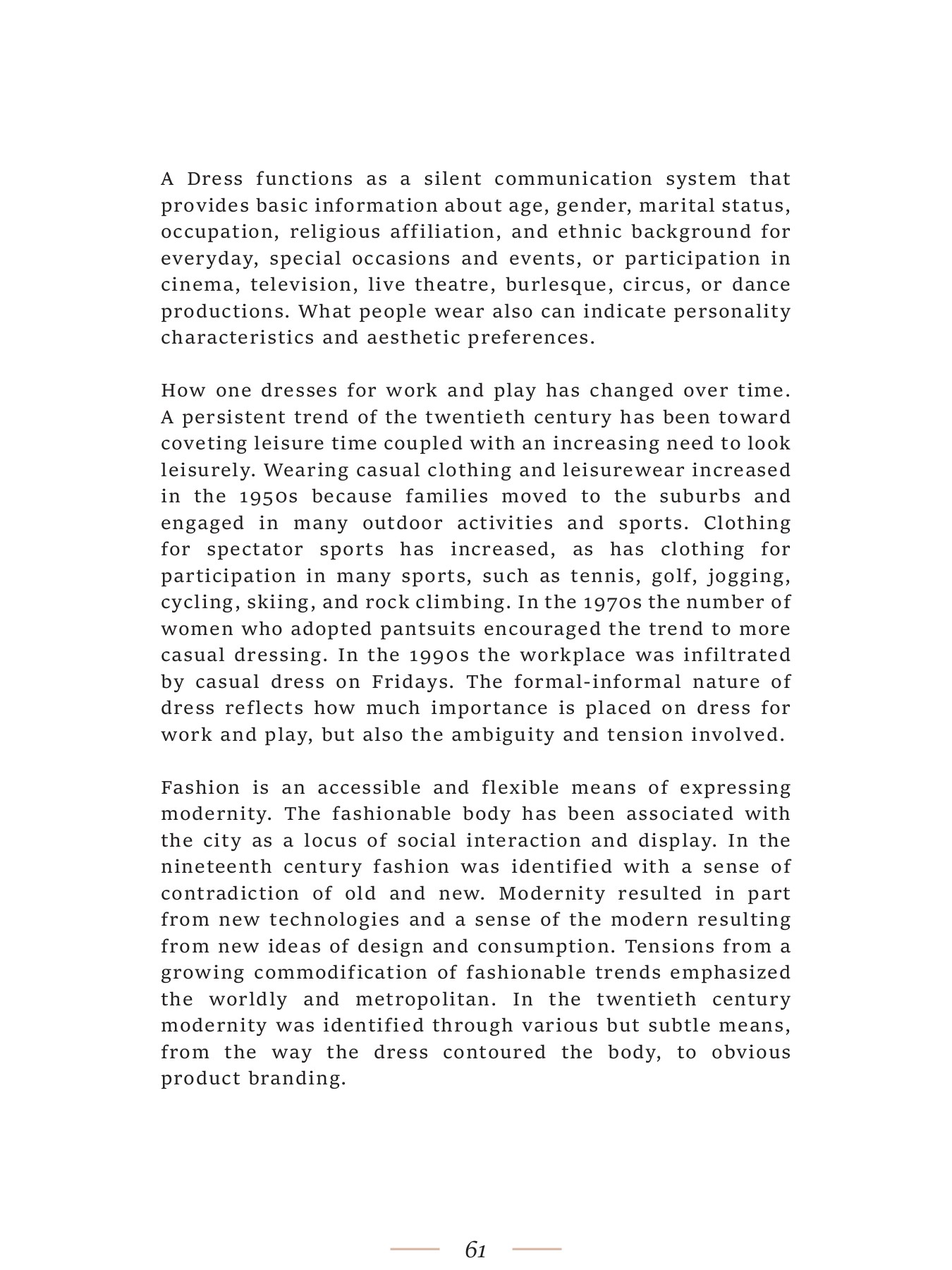 A Dress functions as a silent communication system that provides basic information about age, gender, marital status, occupation, religious affiliation, and ethnic background for everyday, special occasions and events, or participation in cinema, television, live theatre, burlesque, circus, or dance productions. What people wear also can indicate personality characteristics and aesthetic preferences.

How one dresses for work and play has changed over time. A persistent trend of the twentieth century has been toward coveting leisure time coupled with an increasing need to look leisurely. Wearing casual clothing and leisurewear increased in the 1950s because families moved to the suburbs and engaged in many outdoor activities and sports. Clothing for spectator sports has increased, as has clothing for participation in many sports, such as tennis, golf, jogging, cycling, skiing, and rock climbing. In the 1970s the number of women who adopted pantsuits encouraged the trend to more casual dressing. In the 1990s the workplace was infiltrated by casual dress on Fridays. The formal-informal nature of dress reflects how much importance is placed on dress for work and play, but also the ambiguity and tension involved.

Fashion is an accessible and flexible means of expressing modernity. The fashionable body has been associated with the city as a locus of social interaction and display. In the nineteenth century fashion was identified with a sense of contradiction of old and new. Modernity resulted in part from new technologies and a sense of the modern resulting from new ideas of design and consumption. Tensions from a growing commodification of fashionable trends emphasized the worldly and metropolitan. In the twentieth century modernity was identified through various but subtle means, from the way the dress contoured the body, to obvious product branding.

61